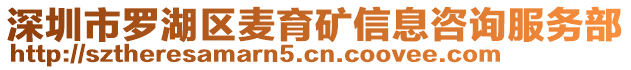 深圳市罗湖区麦育矿信息咨询服务部
http://sztheresamarn5.cn.coovee.com